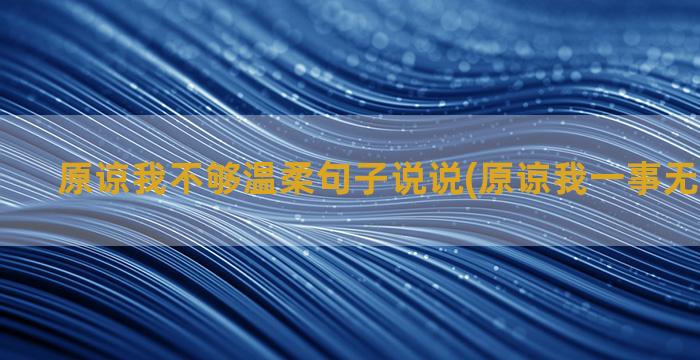 原谅我不够温柔句子说说(原谅我一事无